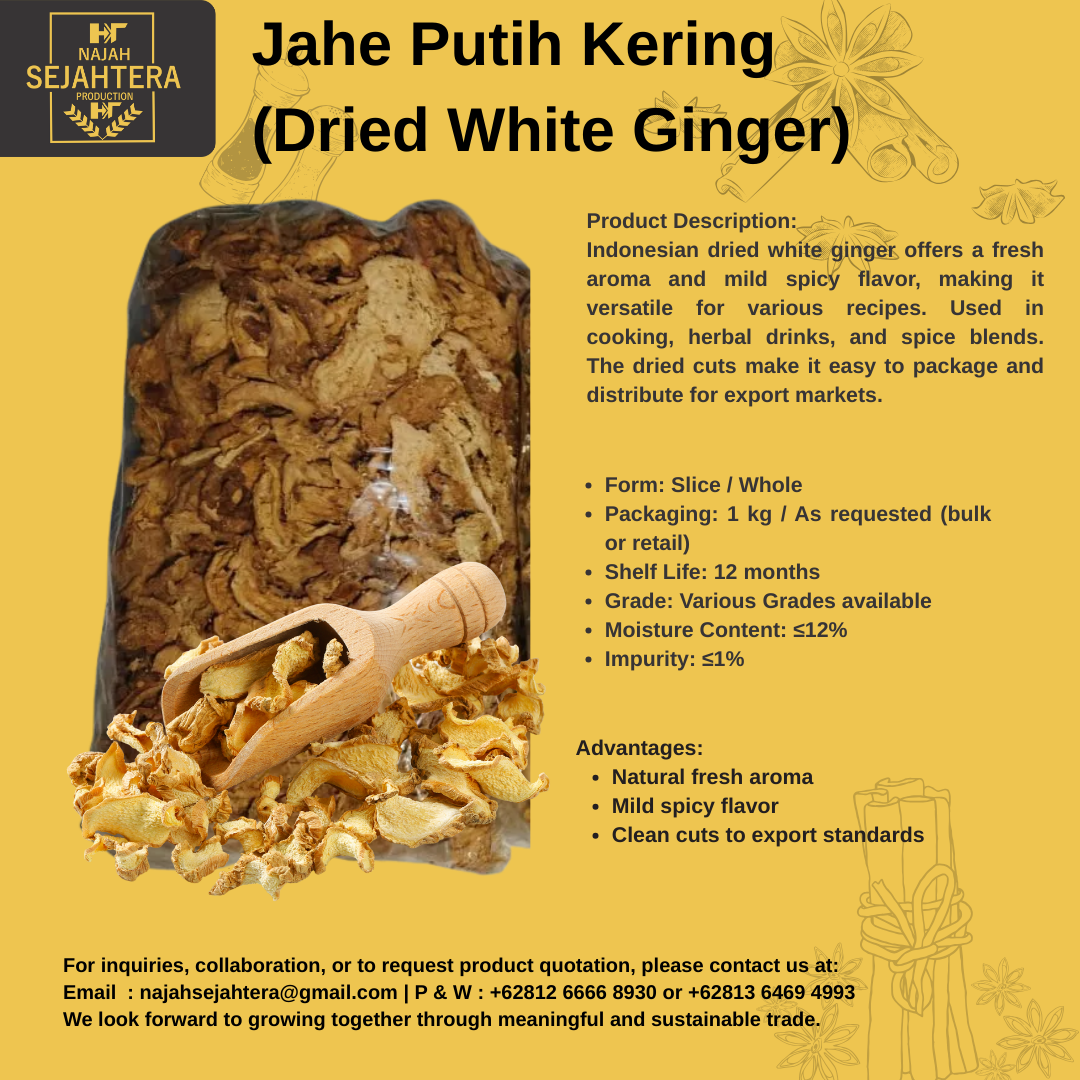 NAJAH
SEJAHTERA
PRODUCTION

Jahe Putih Kering
(Dried White Ginger)

Product Description:
Indonesian dried white ginger offers a fresh aroma and mild spicy flavor, making it versatile for various recipes. Used in cooking, herbal drinks, and spice blends. The dried cuts make it easy to package and distribute for export markets.

• Form: Slice / Whole
• Packaging: 1 kg / As requested (bulk or retail)
• Shelf Life: 12 months
• Grade: Various Grades available
• Moisture Content: ≤12%
• Impurity: ≤1%

Advantages:
• Natural fresh aroma
• Mild spicy flavor
• Clean cuts to export standards

For inquiries, collaboration, or to request product quotation, please contact us at:
Email : najahsejahtera@gmail.com | P & W : +62812 6666 8930 or +62813 6469 4993
We look forward to growing together through meaningful and sustainable trade.